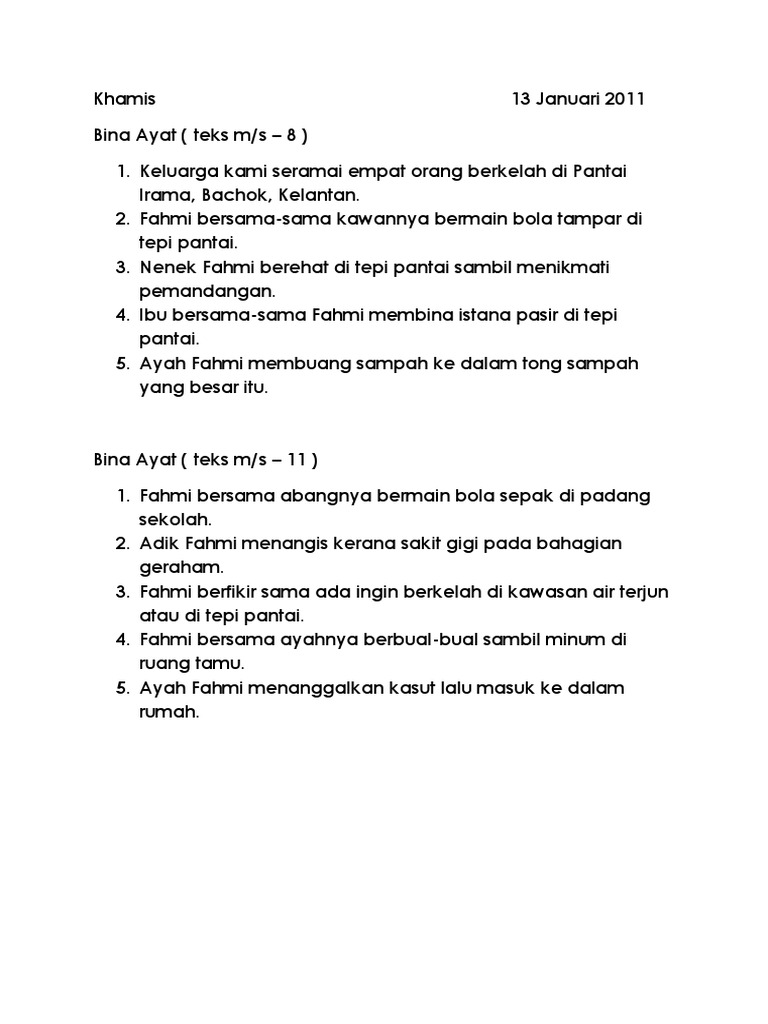 Khamis 13 Januari 2011

Bina Ayat ( teks m/s – 8 )

1. Keluarga kami seramai empat orang berkelah di Pantai Irama, Bachok, Kelantan.
2. Fahmi bersama-sama kawannya bermain bola tampar di tepi pantai.
3. Nenek Fahmi berehat di tepi pantai sambil menikmati pemandangan.
4. Ibu bersama-sama Fahmi membina istana pasir di tepi pantai.
5. Ayah Fahmi membuang sampah ke dalam tong sampah yang besar itu.

Bina Ayat ( teks m/s – 11 )

1. Fahmi bersama abangnya bermain bola sepak di padang sekolah.
2. Adik Fahmi menangis kerana sakit gigi pada bahagian geraham.
3. Fahmi berfikir sama ada ingin berkelah di kawasan air terjun atau di tepi pantai.
4. Fahmi bersama ayahnya berbual-bual sambil minum di ruang tamu.
5. Ayah Fahmi menanggalkan kasut lalu masuk ke dalam rumah.